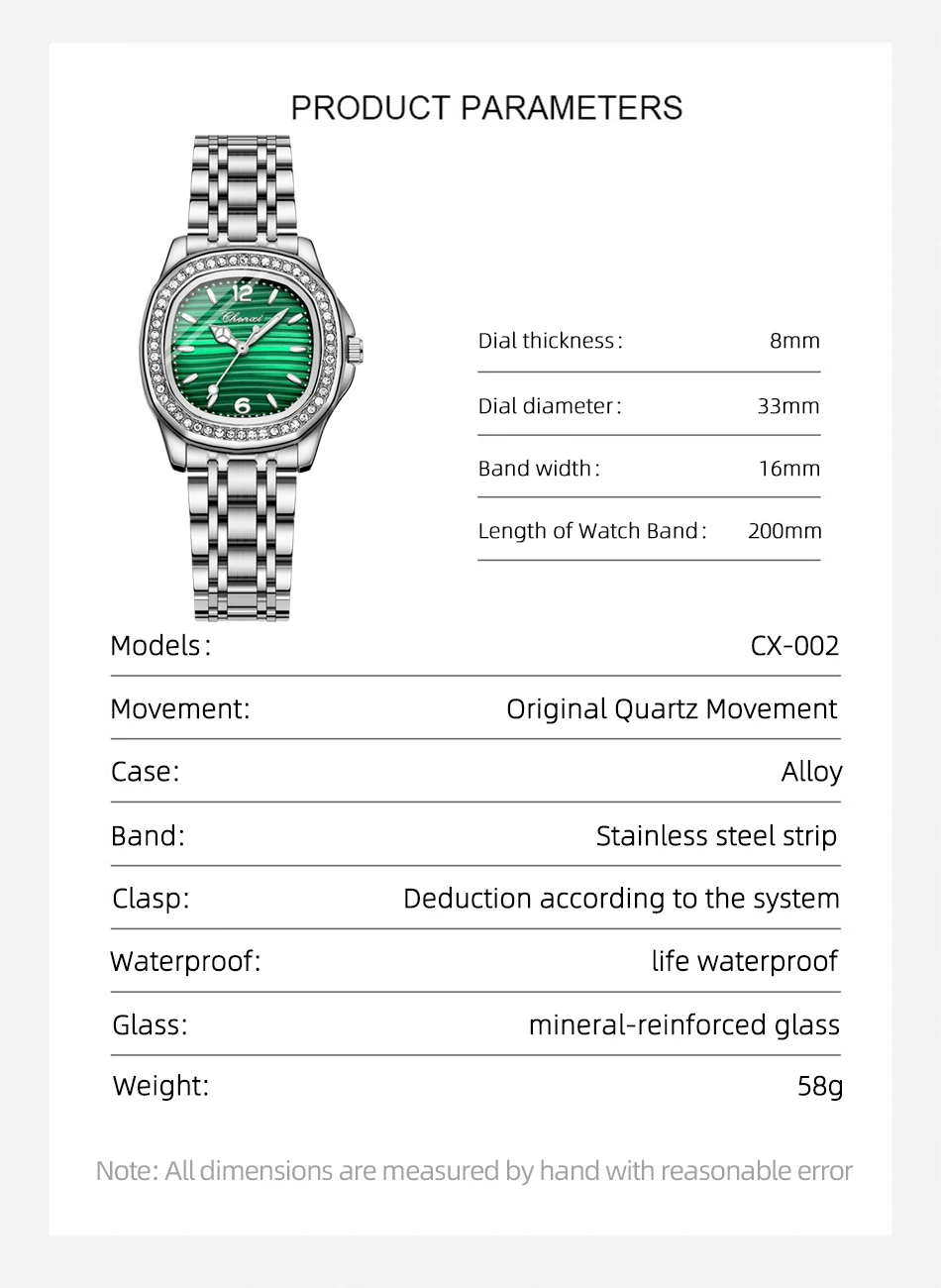 PRODUCT PARAMETERS

Dial thickness: 8mm

Dial diameter: 33mm

Band width: 16mm

Length of Watch Band: 200mm

Models: CX-002

Movement: Original Quartz Movement

Case: Alloy

Band: Stainless steel strip

Clasp: Deduction according to the system

Waterproof: life waterproof

Glass: mineral-reinforced glass

Weight: 58g

Note: All dimensions are measured by hand with reasonable error